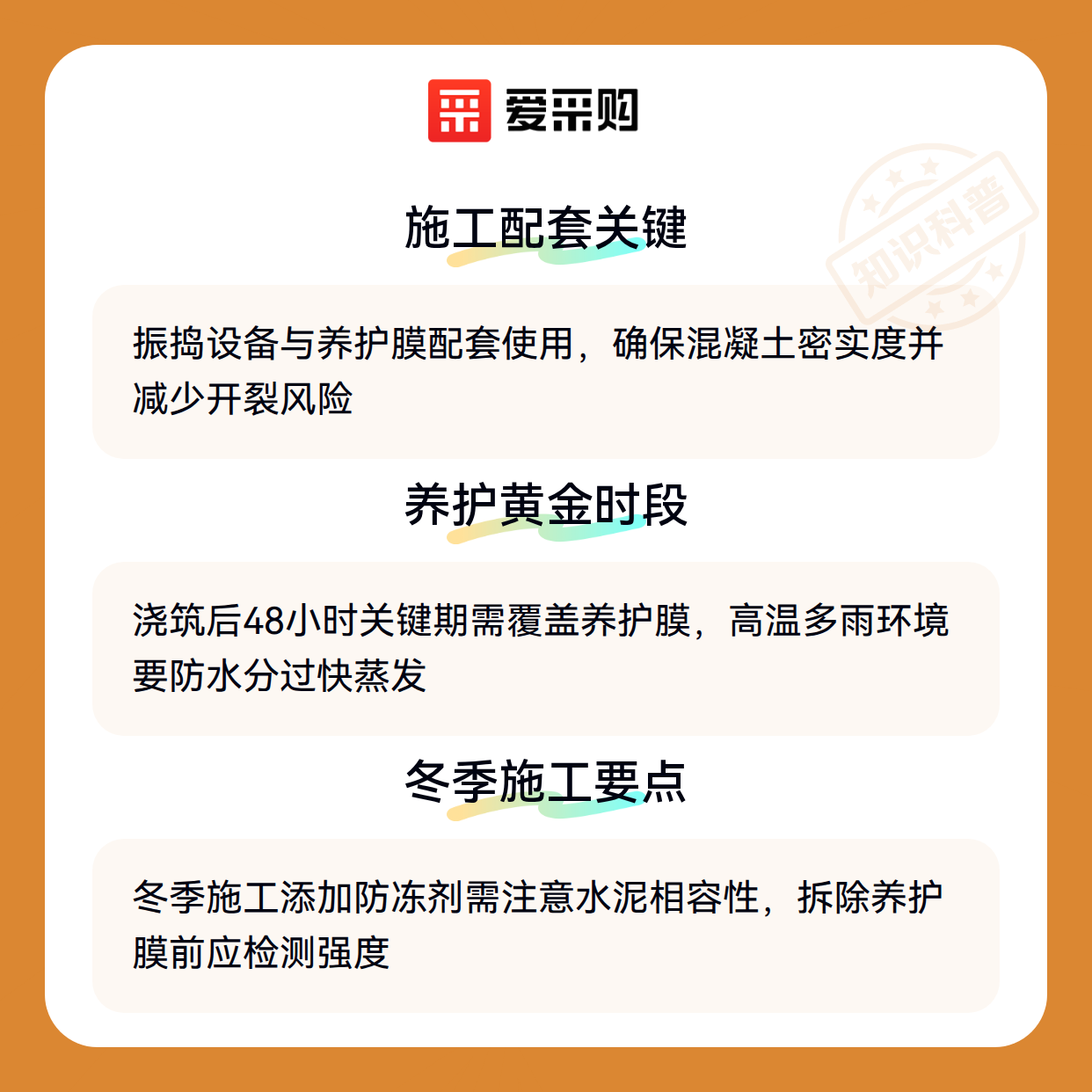 爱采购

施工配套关键

振捣设备与养护膜配套使用，确保混凝土密实度并减少开裂风险

养护黄金时段

浇筑后48小时关键期需覆盖养护膜，高温多雨环境要防水分过快蒸发

冬季施工要点

冬季施工添加防冻剂需注意水泥相容性，拆除养护膜前应检测强度

知识科普